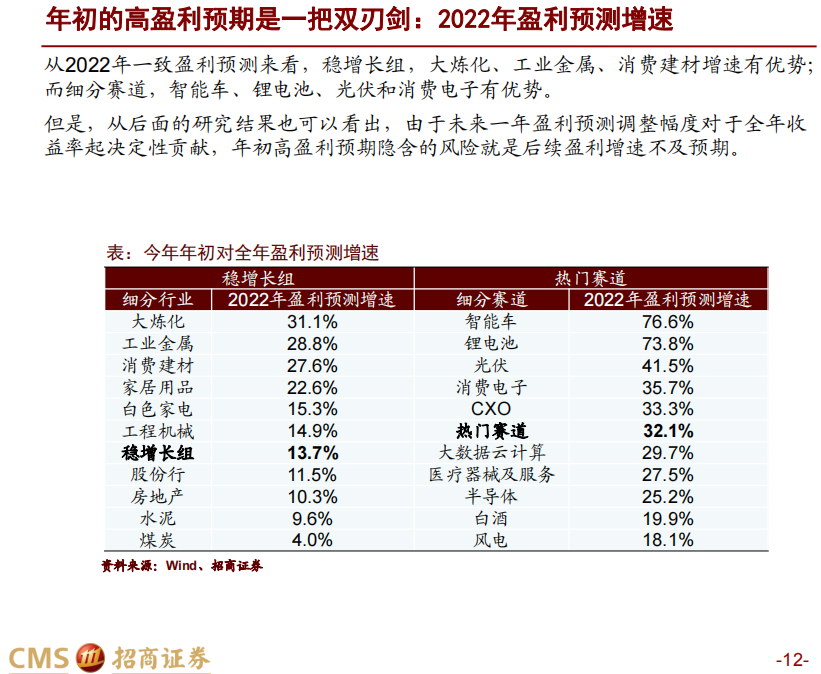 年初的高盈利预期是一把双刃剑：2022年盈利预测增速

从2022年一致盈利预测来看，稳增长组，大炼化、工业金属、消费建材增速有优势；而细分赛道，智能车、锂电池、光伏和消费电子有优势。

但是，从后面的研究结果也可以看出，由于未来一年盈利预测调整幅度对于全年收益率起决定性贡献，年初高盈利预期隐含的风险就是后续盈利增速不及预期。

表：今年年初对全年盈利预测增速

| 稳增长组 | | 热门赛道 | |
|---|---|---|---|
| 细分行业 | 2022年盈利预测增速 | 细分赛道 | 2022年盈利预测增速 |
| 大炼化 | 31.1% | 智能车 | 76.6% |
| 工业金属 | 28.8% | 锂电池 | 73.8% |
| 消费建材 | 27.6% | 光伏 | 41.5% |
| 家居用品 | 22.6% | 消费电子 | 35.7% |
| 白色家电 | 15.3% | CXO | 33.3% |
| 工程机械 | 14.9% | 热门赛道 | 32.1% |
| 稳增长组 | 13.7% | 大数据云计算 | 29.7% |
| 股份行 | 11.5% | 医疗器械及服务 | 27.5% |
| 房地产 | 10.3% | 半导体 | 25.2% |
| 水泥 | 9.6% | 白酒 | 19.9% |
| 煤炭 | 4.0% | 风电 | 18.1% |

资料来源：Wind、招商证券

CMS 招商证券

-12-